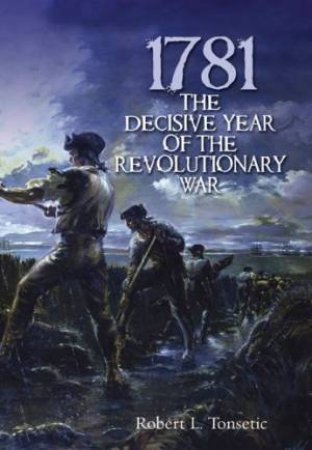 1781
THE DECISIVE YEAR OF THE REVOLUTIONARY WAR

Robert L. Tonsetic